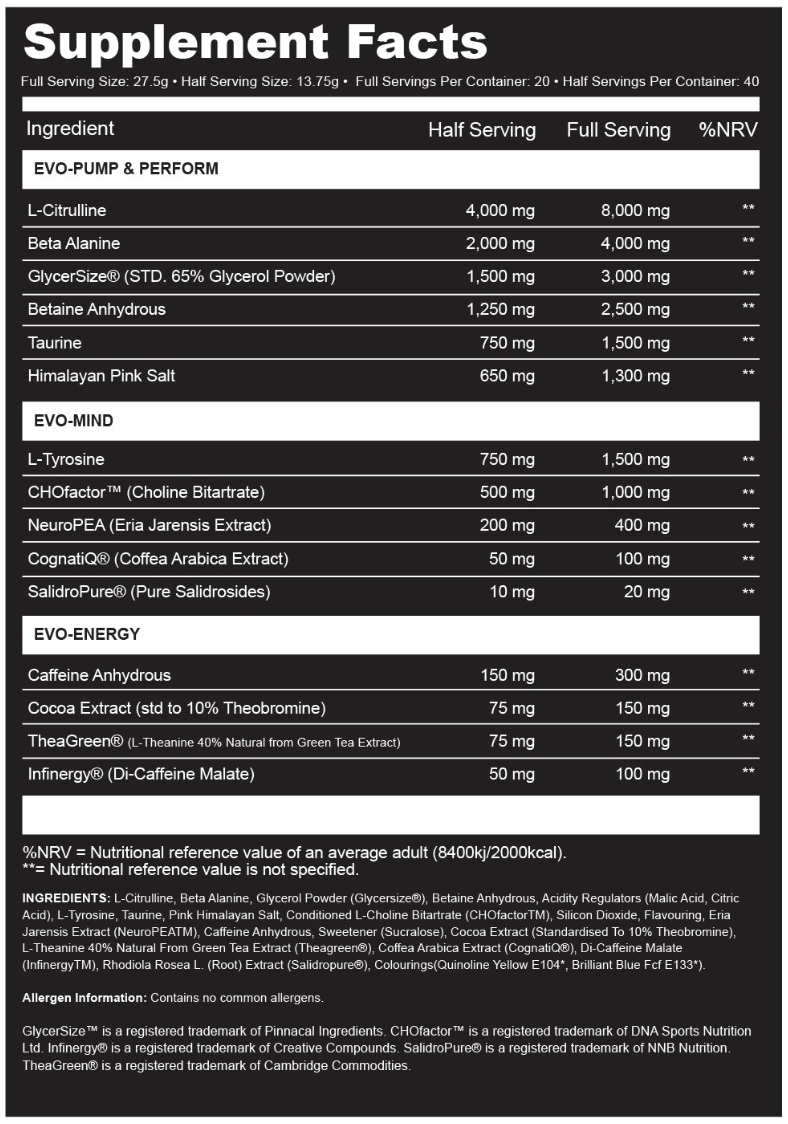 Supplement Facts

Full Serving Size: 27.5g • Half Serving Size: 13.75g • Full Servings Per Container: 20 • Half Servings Per Container: 40

| Ingredient | Half Serving | Full Serving | %NRV |
|---|---|---|---|
| EVO-PUMP & PERFORM | | | |
| L-Citrulline | 4,000 mg | 8,000 mg | ** |
| Beta Alanine | 2,000 mg | 4,000 mg | ** |
| GlycerSize® (STD. 65% Glycerol Powder) | 1,500 mg | 3,000 mg | ** |
| Betaine Anhydrous | 1,250 mg | 2,500 mg | ** |
| Taurine | 750 mg | 1,500 mg | ** |
| Himalayan Pink Salt | 650 mg | 1,300 mg | ** |
| EVO-MIND | | | |
| L-Tyrosine | 750 mg | 1,500 mg | ** |
| CHOfactor™ (Choline Bitartrate) | 500 mg | 1,000 mg | ** |
| NeuroPEA (Eria Jarensis Extract) | 200 mg | 400 mg | ** |
| CognatiQ® (Coffea Arabica Extract) | 50 mg | 100 mg | ** |
| SalidroPure® (Pure Salidrosides) | 10 mg | 20 mg | ** |
| EVO-ENERGY | | | |
| Caffeine Anhydrous | 150 mg | 300 mg | ** |
| Cocoa Extract (std to 10% Theobromine) | 75 mg | 150 mg | ** |
| TheaGreen® (L-Theanine 40% Natural from Green Tea Extract) | 75 mg | 150 mg | ** |
| Infinergy® (Di-Caffeine Malate) | 50 mg | 100 mg | ** |

%NRV = Nutritional reference value of an average adult (8400kj/2000kcal).
**= Nutritional reference value is not specified.

INGREDIENTS: L-Citrulline, Beta Alanine, Glycerol Powder (Glycersize®), Betaine Anhydrous, Acidity Regulators (Malic Acid, Citric Acid), L-Tyrosine, Taurine, Pink Himalayan Salt, Conditioned L-Choline Bitartrate (CHOfactorTM), Silicon Dioxide, Flavouring, Eria Jarensis Extract (NeuroPEATM), Caffeine Anhydrous, Sweetener (Sucralose), Cocoa Extract (Standardised To 10% Theobromine), L-Theanine 40% Natural From Green Tea Extract (Theagreen®), Coffea Arabica Extract (CognatiQ®), Di-Caffeine Malate (InfinergyTM), Rhodiola Rosea L. (Root) Extract (Salidropure®), Colourings(Quinoline Yellow E104*, Brilliant Blue Fcf E133*).

Allergen Information: Contains no common allergens.

GlycerSize™ is a registered trademark of Pinnacal Ingredients. CHOfactor™ is a registered trademark of DNA Sports Nutrition Ltd. Infinergy® is a registered trademark of Creative Compounds. SalidroPure® is a registered trademark of NNB Nutrition. TheaGreen® is a registered trademark of Cambridge Commodities.